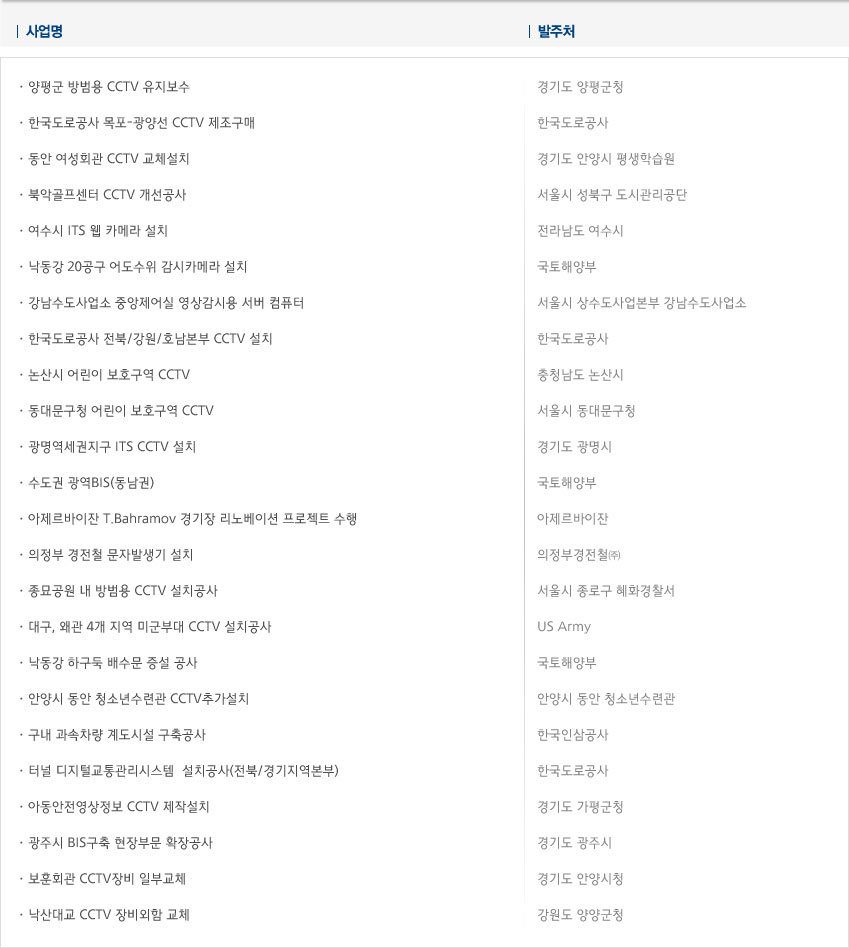 | 사업명 | 발주처 |
|---|---|
| · 양평군 방범용 CCTV 유지보수 | 경기도 양평군청 |
| · 한국도로공사 목포-광양선 CCTV 제조구매 | 한국도로공사 |
| · 동안 여성회관 CCTV 교체설치 | 경기도 안양시 평생학습원 |
| · 북악골프센터 CCTV 개선공사 | 서울시 성북구 도시관리공단 |
| · 여수시 ITS 웹 카메라 설치 | 전라남도 여수시 |
| · 낙동강 20공구 어도수위 감시카메라 설치 | 국토해양부 |
| · 강남수도사업소 중앙제어실 영상감시용 서버 컴퓨터 | 서울시 상수도사업본부 강남수도사업소 |
| · 한국도로공사 전북/강원/호남본부 CCTV 설치 | 한국도로공사 |
| · 논산시 어린이 보호구역 CCTV | 충청남도 논산시 |
| · 동대문구청 어린이 보호구역 CCTV | 서울시 동대문구청 |
| · 광명역세권지구 ITS CCTV 설치 | 경기도 광명시 |
| · 수도권 광역BIS(동남권) | 국토해양부 |
| · 아제르바이잔 T.Bahramov 경기장 리노베이션 프로젝트 수행 | 아제르바이잔 |
| · 의정부 경전철 문자발생기 설치 | 의정부경전철㈜ |
| · 종묘공원 내 방범용 CCTV 설치공사 | 서울시 종로구 혜화경찰서 |
| · 대구, 왜관 4개 지역 미군부대 CCTV 설치공사 | US Army |
| · 낙동강 하구둑 배수문 증설 공사 | 국토해양부 |
| · 안양시 동안 청소년수련관 CCTV추가설치 | 안양시 동안 청소년수련관 |
| · 구내 과속차량 계도시설 구축공사 | 한국인삼공사 |
| · 터널 디지털교통관리시스템 설치공사(전북/경기지역본부) | 한국도로공사 |
| · 아동안전영상정보 CCTV 제작설치 | 경기도 가평군청 |
| · 광주시 BIS구축 현장부문 확장공사 | 경기도 광주시 |
| · 보훈회관 CCTV장비 일부교체 | 경기도 안양시청 |
| · 낙산대교 CCTV 장비외함 교체 | 강원도 양양군청 |